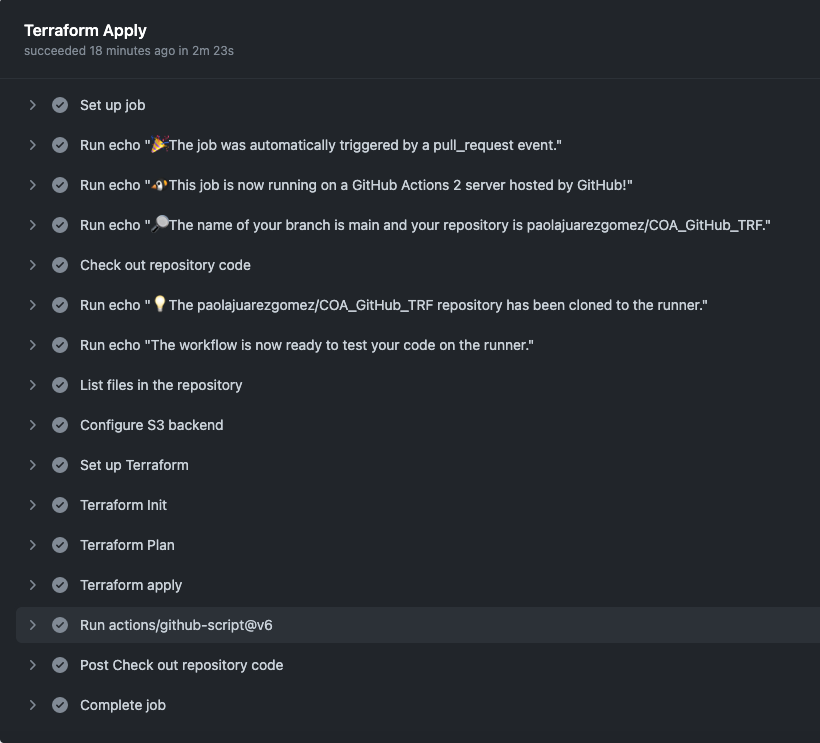 Terraform Apply
succeeded 18 minutes ago in 2m 23s

Set up job

Run echo "🎉The job was automatically triggered by a pull_request event."

Run echo "🐧This job is now running on a GitHub Actions 2 server hosted by GitHub!"

Run echo "🔎The name of your branch is main and your repository is paolajuarezgomez/COA_GitHub_TRF."

Check out repository code

Run echo "💡The paolajuarezgomez/COA_GitHub_TRF repository has been cloned to the runner."

Run echo "The workflow is now ready to test your code on the runner."

List files in the repository

Configure S3 backend

Set up Terraform

Terraform Init

Terraform Plan

Terraform apply

Run actions/github-script@v6

Post Check out repository code

Complete job